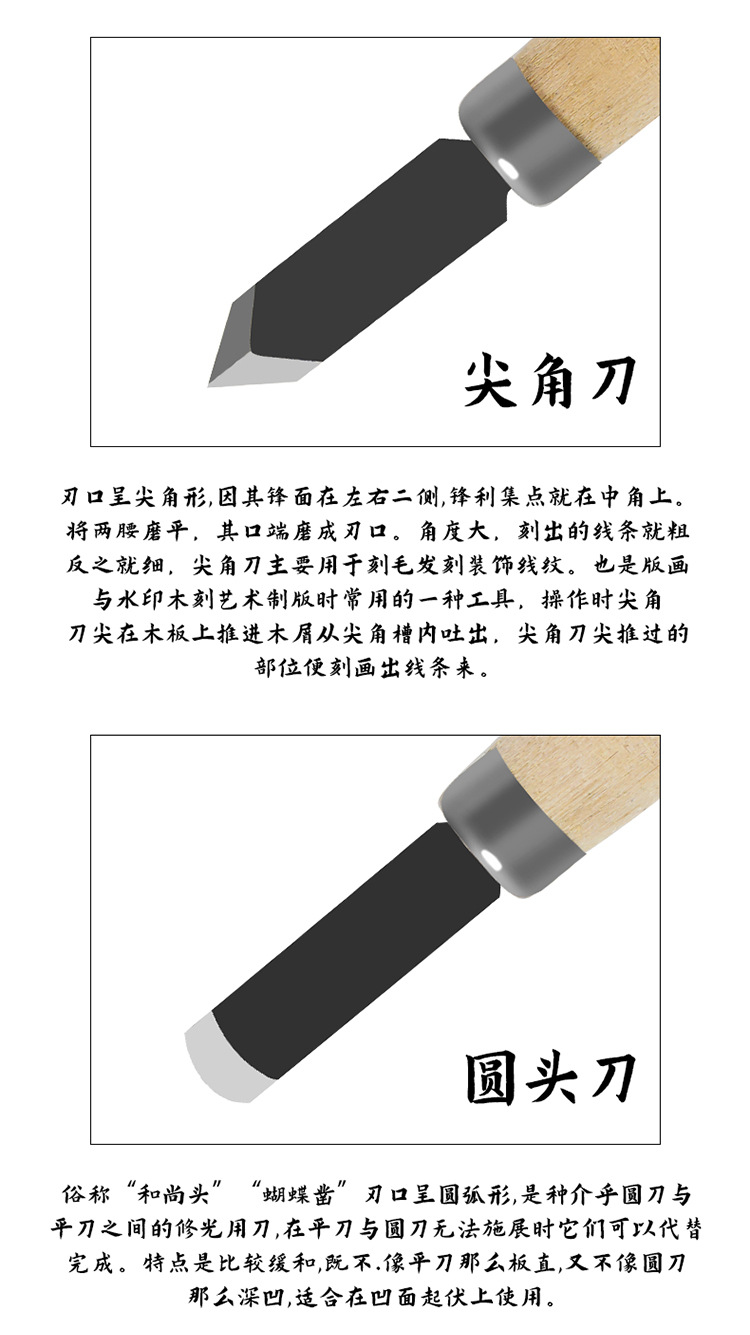 尖角刀

刃口呈尖角形,因其锋面在左右二侧,锋利集点就在中角上。将两腰磨平，其口端磨成刃口。角度大，刻出的线条就粗反之就细，尖角刀主要用于刻毛发刻装饰线纹。也是版画与水印木刻艺术制版时常用的一种工具，操作时尖角刀尖在木板上推进木屑从尖角槽内吐出，尖角刀尖推过的部位便刻画出线条来。

圆头刀

俗称“和尚头”“蝴蝶凿”刃口呈圆弧形,是种介乎圆刀与平刀之间的修光用刀,在平刀与圆刀无法施展时它们可以代替完成。特点是比较缓和,既不.像平刀那么板直,又不像圆刀那么深凹,适合在凹面起伏上使用。